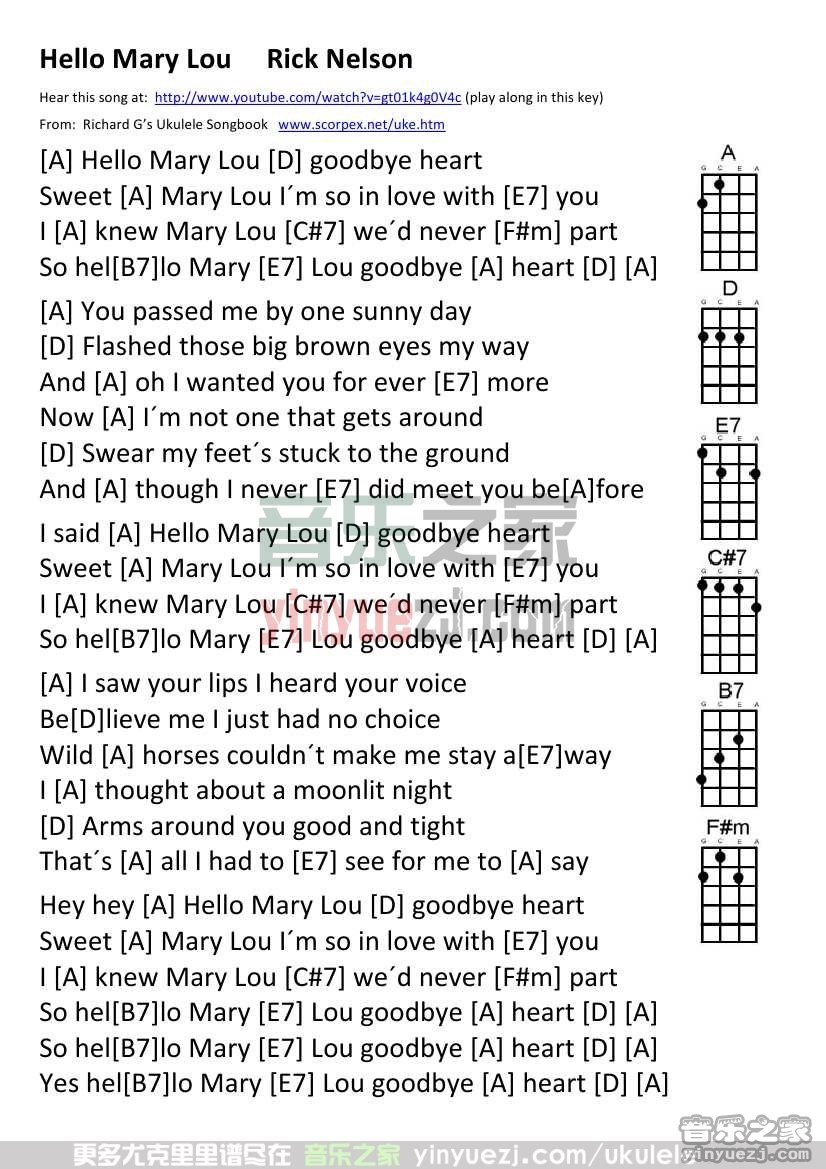 Hello Mary Lou     Rick Nelson

Hear this song at: http://www.youtube.com/watch?v=gt01k4g0V4c (play along in this key)
From: Richard G's Ukulele Songbook www.scorpex.net/uke.htm

[A] Hello Mary Lou [D] goodbye heart
Sweet [A] Mary Lou I´m so in love with [E7] you
I [A] knew Mary Lou [C#7] we´d never [F#m] part
So hel[B7]lo Mary [E7] Lou goodbye [A] heart [D] [A]

[A] You passed me by one sunny day
[D] Flashed those big brown eyes my way
And [A] oh I wanted you for ever [E7] more
Now [A] I´m not one that gets around
[D] Swear my feet´s stuck to the ground
And [A] though I never [E7] did meet you be[A]fore

I said [A] Hello Mary Lou [D] goodbye heart
Sweet [A] Mary Lou I´m so in love with [E7] you
I [A] knew Mary Lou [C#7] we´d never [F#m] part
So hel[B7]lo Mary [E7] Lou goodbye [A] heart [D] [A]

[A] I saw your lips I heard your voice
Be[D]lieve me I just had no choice
Wild [A] horses couldn´t make me stay a[E7]way
I [A] thought about a moonlit night
[D] Arms around you good and tight
That´s [A] all I had to [E7] see for me to [A] say

Hey hey [A] Hello Mary Lou [D] goodbye heart
Sweet [A] Mary Lou I´m so in love with [E7] you
I [A] knew Mary Lou [C#7] we´d never [F#m] part
So hel[B7]lo Mary [E7] Lou goodbye [A] heart [D] [A]
So hel[B7]lo Mary [E7] Lou goodbye [A] heart [D] [A]
Yes hel[B7]lo Mary [E7] Lou goodbye [A] heart [D] [A]

A
G C E A
D
G C E A
E7
G C E A
C#7
G C E A
B7
G C E A
F#m
G C E A

音乐之家
yinyuezj.com

更多尤克里里谱尽在 音乐之家 yinyuezj.com/ukulele
音乐之家 yinyuezj.com